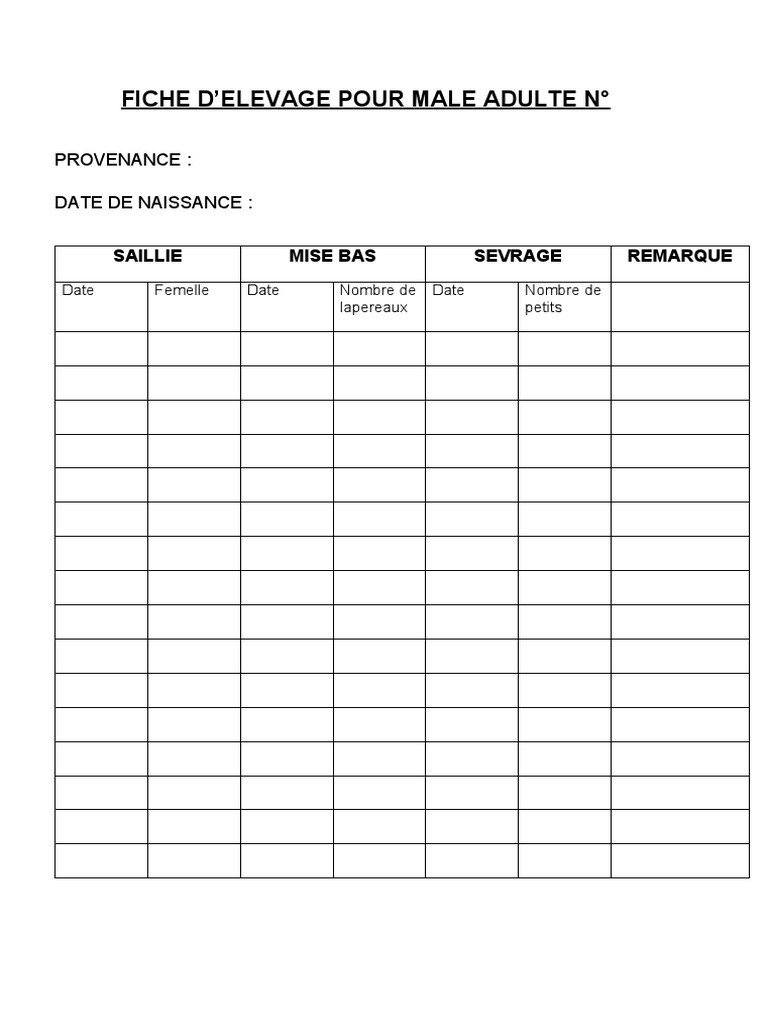 FICHE D'ELEVAGE POUR MALE ADULTE N°

PROVENANCE :

DATE DE NAISSANCE :

| SAILLIE | | MISE BAS | | SEVRAGE | | REMARQUE |
|---|---|---|---|---|---|---|
| Date | Femelle | Date | Nombre de lapereaux | Date | Nombre de petits | |
| | | | | | | |
| | | | | | | |
| | | | | | | |
| | | | | | | |
| | | | | | | |
| | | | | | | |
| | | | | | | |
| | | | | | | |
| | | | | | | |
| | | | | | | |
| | | | | | | |
| | | | | | | |
| | | | | | | |
| | | | | | | |
| | | | | | | |
| | | | | | | |